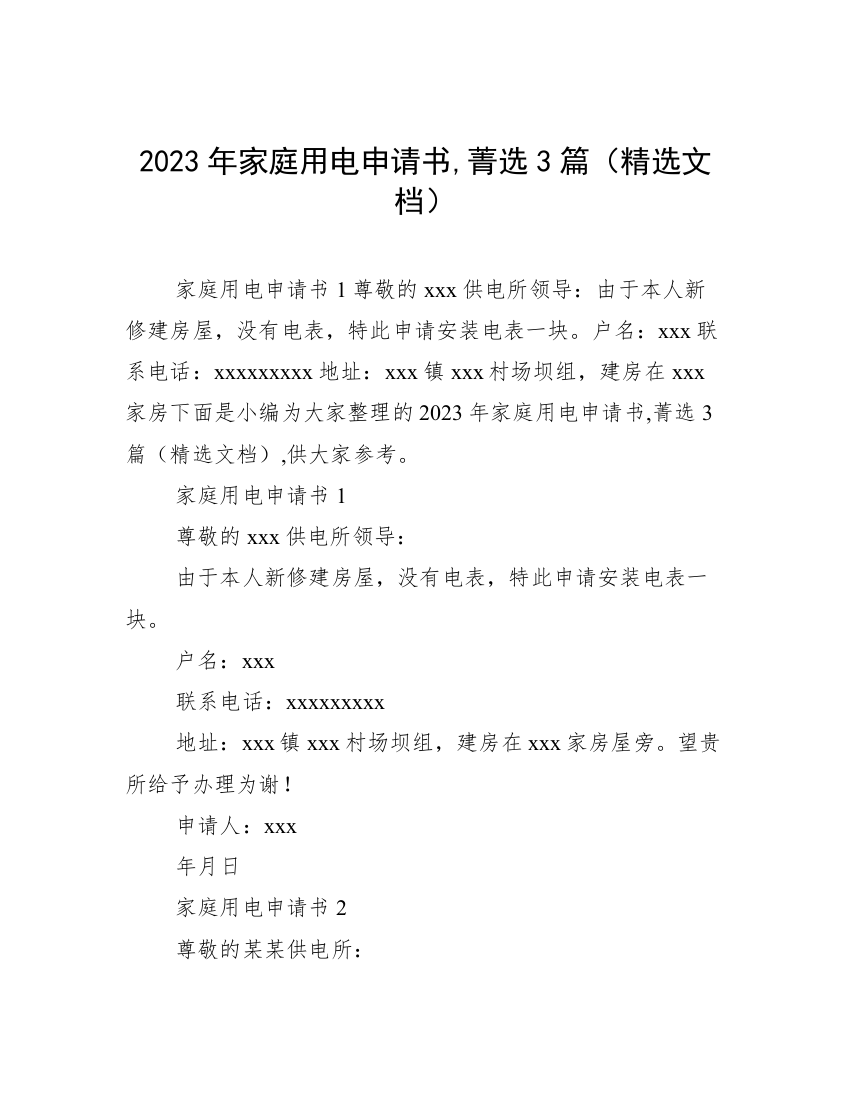 2023年家庭用电申请书,菁选3篇（精选文档）

家庭用电申请书1尊敬的xxx供电所领导：由于本人新修建房屋，没有电表，特此申请安装电表一块。户名：xxx联系电话：xxxxxxxxx地址：xxx镇xxx村场坝组，建房在xxx家房下面是小编为大家整理的2023年家庭用电申请书,菁选3篇（精选文档）,供大家参考。

家庭用电申请书1

尊敬的xxx供电所领导：

由于本人新修建房屋，没有电表，特此申请安装电表一块。

户名：xxx

联系电话：xxxxxxxxx

地址：xxx镇xxx村场坝组，建房在xxx家房屋旁。望贵所给予办理为谢！

申请人：xxx

年月日

家庭用电申请书2

尊敬的某某供电所：